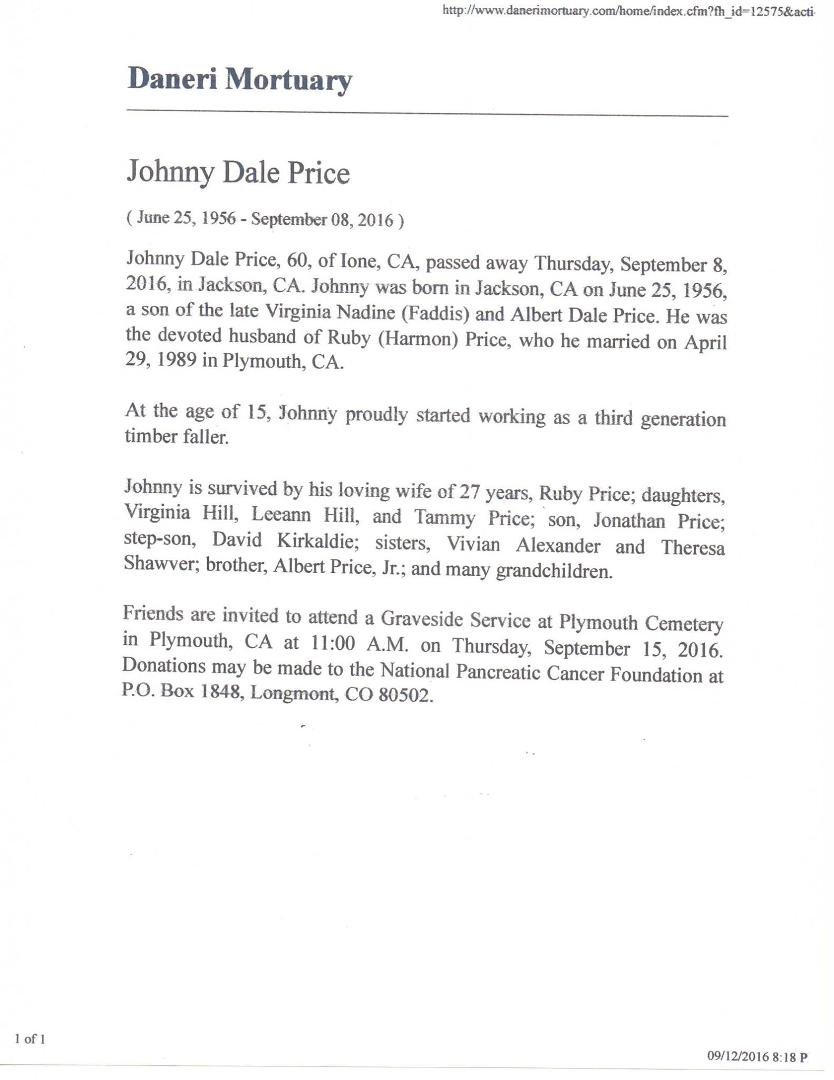 http://www.danerimortuary.com/home/index.cfm?fh_id=12575&acti

Daneri Mortuary

Johnny Dale Price

( June 25, 1956 - September 08, 2016 )

Johnny Dale Price, 60, of Ione, CA, passed away Thursday, September 8, 2016, in Jackson, CA. Johnny was born in Jackson, CA on June 25, 1956, a son of the late Virginia Nadine (Faddis) and Albert Dale Price. He was the devoted husband of Ruby (Harmon) Price, who he married on April 29, 1989 in Plymouth, CA.

At the age of 15, Johnny proudly started working as a third generation timber faller.

Johnny is survived by his loving wife of 27 years, Ruby Price; daughters, Virginia Hill, Leeann Hill, and Tammy Price; son, Jonathan Price; step-son, David Kirkaldie; sisters, Vivian Alexander and Theresa Shawver; brother, Albert Price, Jr.; and many grandchildren.

Friends are invited to attend a Graveside Service at Plymouth Cemetery in Plymouth, CA at 11:00 A.M. on Thursday, September 15, 2016. Donations may be made to the National Pancreatic Cancer Foundation at P.O. Box 1848, Longmont, CO 80502.

1 of 1

09/12/2016 8:18 P